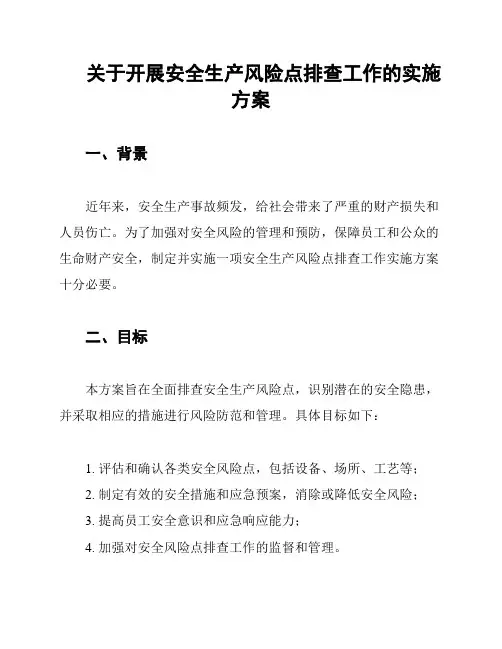 关于开展安全生产风险点排查工作的实施方案

一、背景

近年来，安全生产事故频发，给社会带来了严重的财产损失和人员伤亡。为了加强对安全风险的管理和预防，保障员工和公众的生命财产安全，制定并实施一项安全生产风险点排查工作实施方案十分必要。

二、目标

本方案旨在全面排查安全生产风险点，识别潜在的安全隐患，并采取相应的措施进行风险防范和管理。具体目标如下：

1. 评估和确认各类安全风险点，包括设备、场所、工艺等；
2. 制定有效的安全措施和应急预案，消除或降低安全风险；
3. 提高员工安全意识和应急响应能力；
4. 加强对安全风险点排查工作的监督和管理。